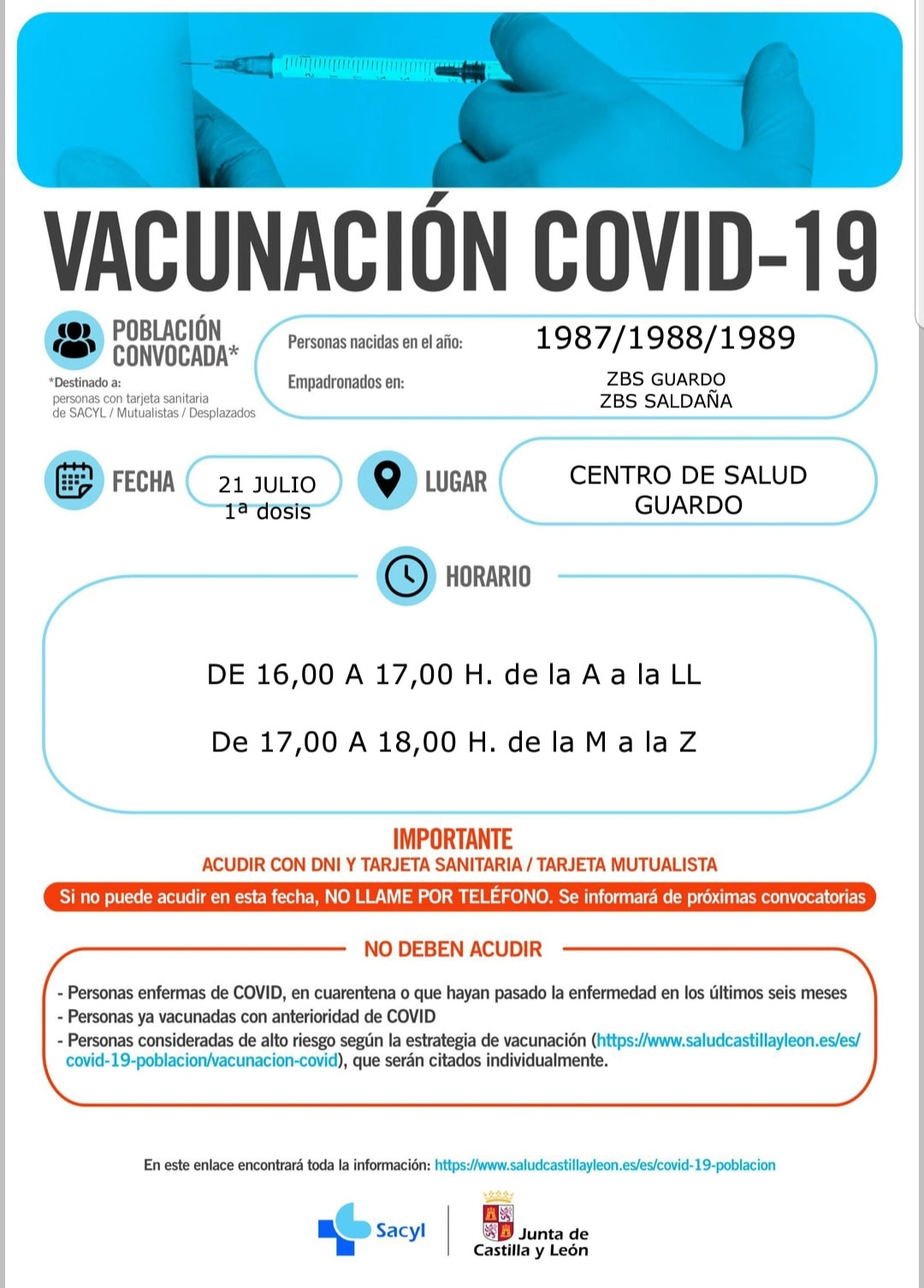 VACUNACIÓN COVID-19

POBLACIÓN CONVOCADA*

*Destinado a: personas con tarjeta sanitaria de SACYL / Mutualistas / Desplazados

Personas nacidas en el año: 1987/1988/1989

Empadronados en: ZBS GUARDO ZBS SALDAÑA

FECHA 21 JULIO 1ª dosis

LUGAR CENTRO DE SALUD GUARDO

HORARIO

DE 16,00 A 17,00 H. de la A a la LL

De 17,00 A 18,00 H. de la M a la Z

IMPORTANTE

ACUDIR CON DNI Y TARJETA SANITARIA / TARJETA MUTUALISTA

Si no puede acudir en esta fecha, NO LLAME POR TELÉFONO. Se informará de próximas convocatorias

NO DEBEN ACUDIR

- Personas enfermas de COVID, en cuarentena o que hayan pasado la enfermedad en los últimos seis meses
- Personas ya vacunadas con anterioridad de COVID
- Personas consideradas de alto riesgo según la estrategia de vacunación (https://www.saludcastillayleon.es/es/covid-19-poblacion/vacunacion-covid), que serán citados individualmente.

En este enlace encontrará toda la información: https://www.saludcastillayleon.es/es/covid-19-poblacion

Sacyl

Junta de Castilla y León